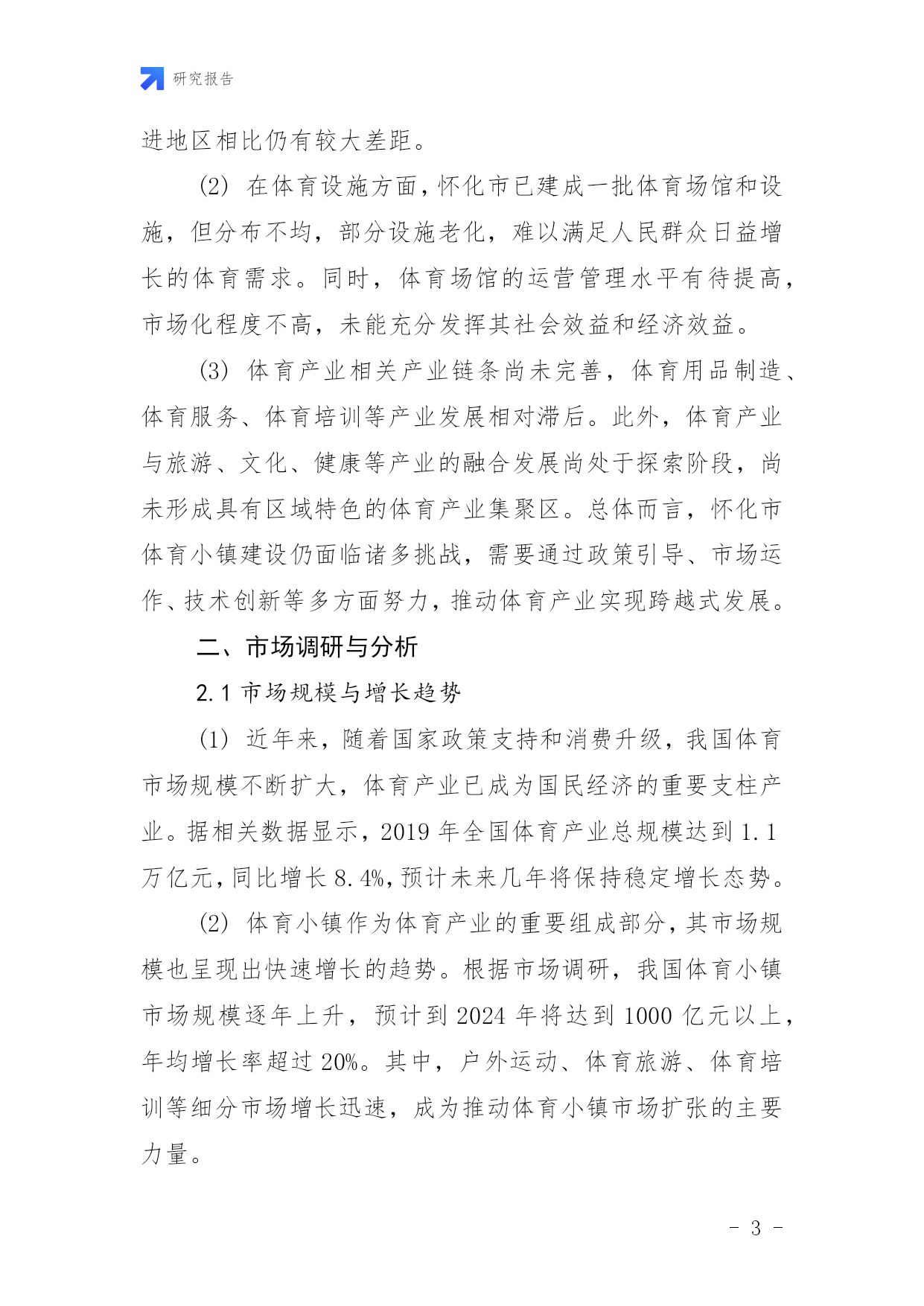 研究报告

进地区相比仍有较大差距。

(2) 在体育设施方面，怀化市已建成一批体育场馆和设施，但分布不均，部分设施老化，难以满足人民群众日益增长的体育需求。同时，体育场馆的运营管理水平有待提高，市场化程度不高，未能充分发挥其社会效益和经济效益。

(3) 体育产业相关产业链条尚未完善，体育用品制造、体育服务、体育培训等产业发展相对滞后。此外，体育产业与旅游、文化、健康等产业的融合发展尚处于探索阶段，尚未形成具有区域特色的体育产业集聚区。总体而言，怀化市体育小镇建设仍面临诸多挑战，需要通过政策引导、市场运作、技术创新等多方面努力，推动体育产业实现跨越式发展。

二、市场调研与分析

2.1 市场规模与增长趋势

(1) 近年来，随着国家政策支持和消费升级，我国体育市场规模不断扩大，体育产业已成为国民经济的重要支柱产业。据相关数据显示，2019 年全国体育产业总规模达到 1.1 万亿元，同比增长 8.4%，预计未来几年将保持稳定增长态势。

(2) 体育小镇作为体育产业的重要组成部分，其市场规模也呈现出快速增长的趋势。根据市场调研，我国体育小镇市场规模逐年上升，预计到 2024 年将达到 1000 亿元以上，年均增长率超过 20%。其中，户外运动、体育旅游、体育培训等细分市场增长迅速，成为推动体育小镇市场扩张的主要力量。

- 3 -